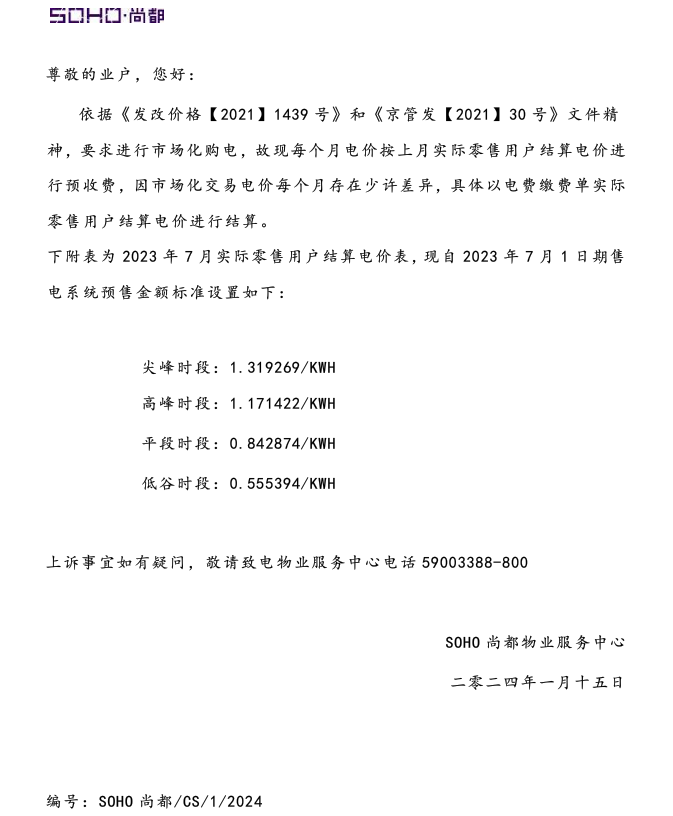 SOHO·尚都

尊敬的业户，您好：

依据《发改价格【2021】1439号》和《京管发【2021】30号》文件精神，要求进行市场化购电，故现每个月电价按上月实际零售用户结算电价进行预收费，因市场化交易电价每个月存在少许差异，具体以电费缴费单实际零售用户结算电价进行结算。

下附表为2023年7月实际零售用户结算电价表，现自2023年7月1日期售电系统预售金额标准设置如下：

尖峰时段：1.319269/KWH

高峰时段：1.171422/KWH

平段时段：0.842874/KWH

低谷时段：0.555394/KWH

上诉事宜如有疑问，敬请致电物业服务中心电话59003388-800

SOHO尚都物业服务中心

二零二四年一月十五日

编号：SOHO尚都/CS/1/2024